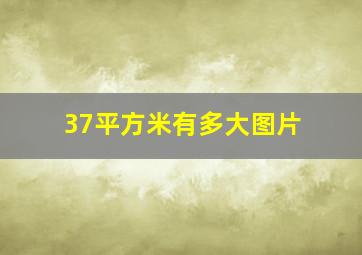 37平方米有多大图片